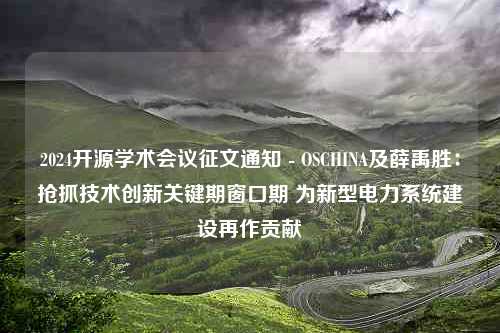 2024开源学术会议征文通知 - OSCHINA及薛禹胜：抢抓技术创新关键期窗口期 为新型电力系统建设再作贡献